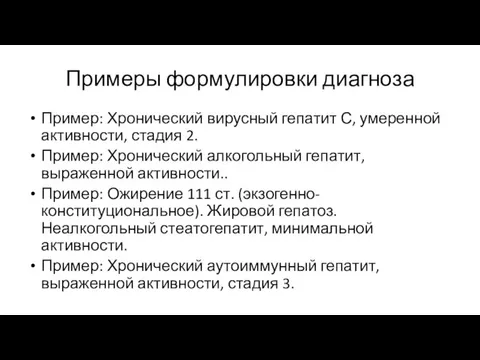 Примеры формулировки диагноза

• Пример: Хронический вирусный гепатит С, умеренной активности, стадия 2.

• Пример: Хронический алкогольный гепатит, выраженной активности..

• Пример: Ожирение 111 ст. (экзогенно-конституциональное). Жировой гепатоз. Неалкогольный стеатогепатит, минимальной активности.

• Пример: Хронический аутоиммунный гепатит, выраженной активности, стадия 3.